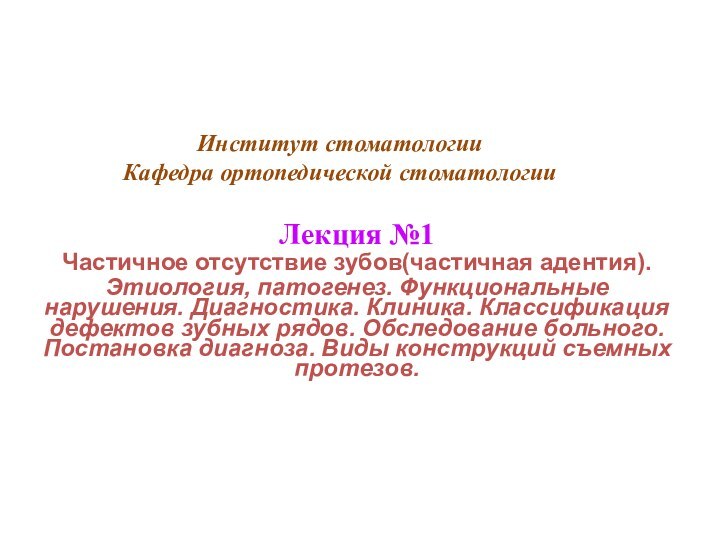 Институт стоматологии
Кафедра ортопедической стоматологии

Лекция №1

Частичное отсутствие зубов(частичная адентия).
Этиология, патогенез. Функциональные нарушения. Диагностика. Клиника. Классификация дефектов зубных рядов. Обследование больного. Постановка диагноза. Виды конструкций съемных протезов.